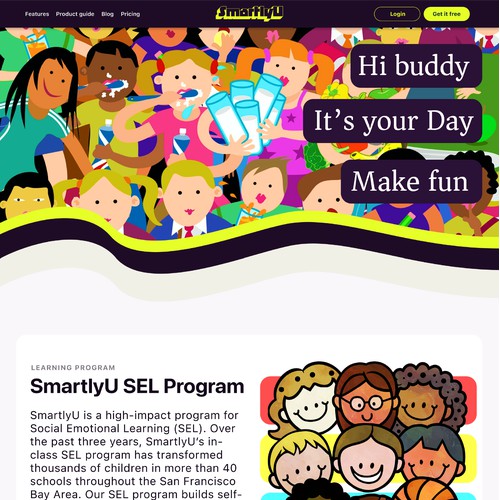 Features Product guide Blog Pricing

SmartlyU

Login Get it free

Hi buddy

It's your Day

Make fun

LEARNING PROGRAM

SmartlyU SEL Program

SmartlyU is a high-impact program for Social Emotional Learning (SEL). Over the past three years, SmartlyU's in-class SEL program has transformed thousands of children in more than 40 schools throughout the San Francisco Bay Area. Our SEL program builds self-